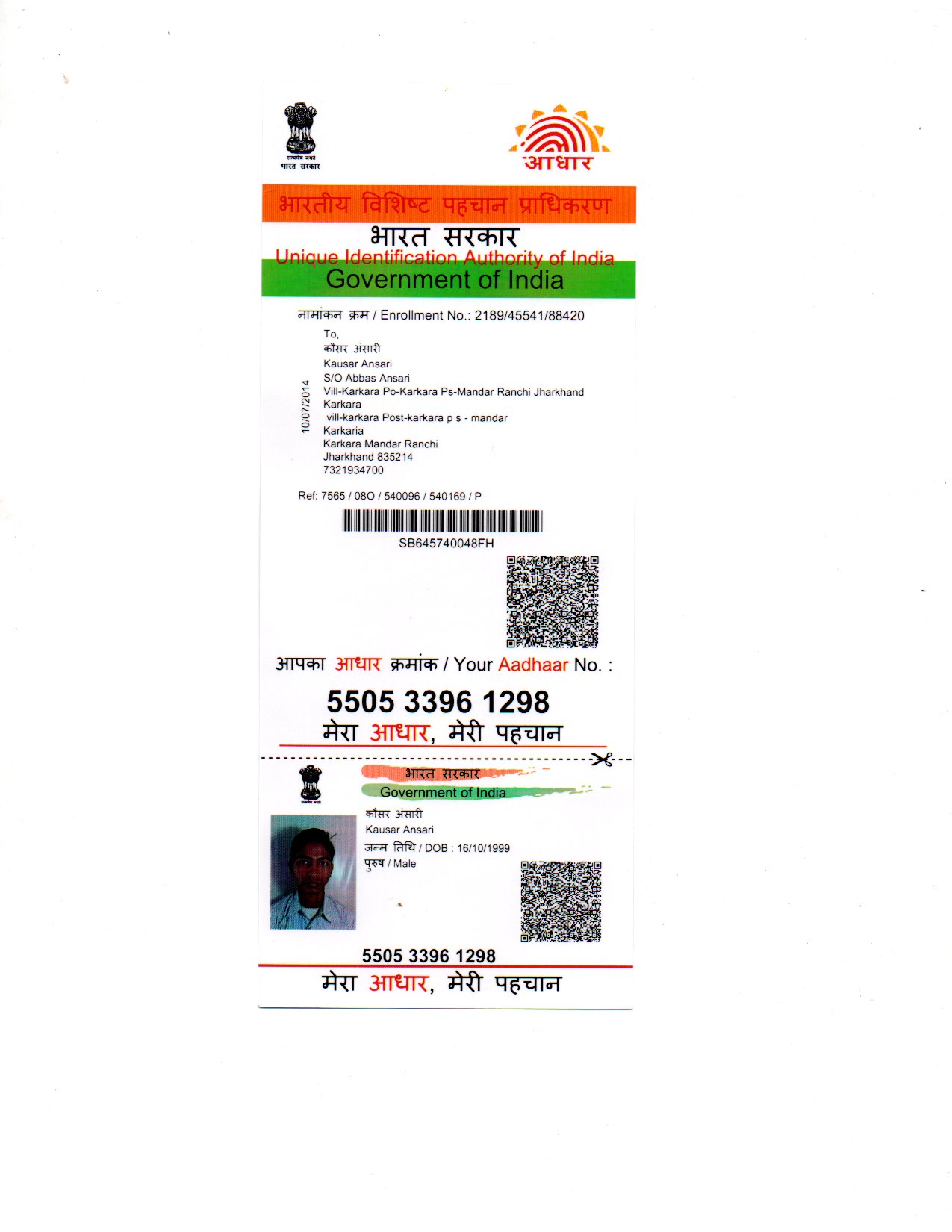 सत्यमेव जयते
भारत सरकार

आधार

भारतीय विशिष्ट पहचान प्राधिकरण
भारत सरकार
Unique Identification Authority of India
Government of India

नामांकन क्रम / Enrollment No.: 2189/45541/88420

10/07/2014

To,
कौसर अंसारी
Kausar Ansari
S/O Abbas Ansari
Vill-Karkara Po-Karkara Ps-Mandar Ranchi Jharkhand
Karkara
vill-karkara Post-karkara p s - mandar
Karkaria
Karkara Mandar Ranchi
Jharkhand 835214
7321934700

Ref: 7565 / 08O / 540096 / 540169 / P

SB645740048FH

आपका आधार क्रमांक / Your Aadhaar No. :

5505 3396 1298
मेरा आधार, मेरी पहचान

भारत सरकार
Government of India

कौसर अंसारी
Kausar Ansari
जन्म तिथि / DOB : 16/10/1999
पुरुष / Male

5505 3396 1298
मेरा आधार, मेरी पहचान